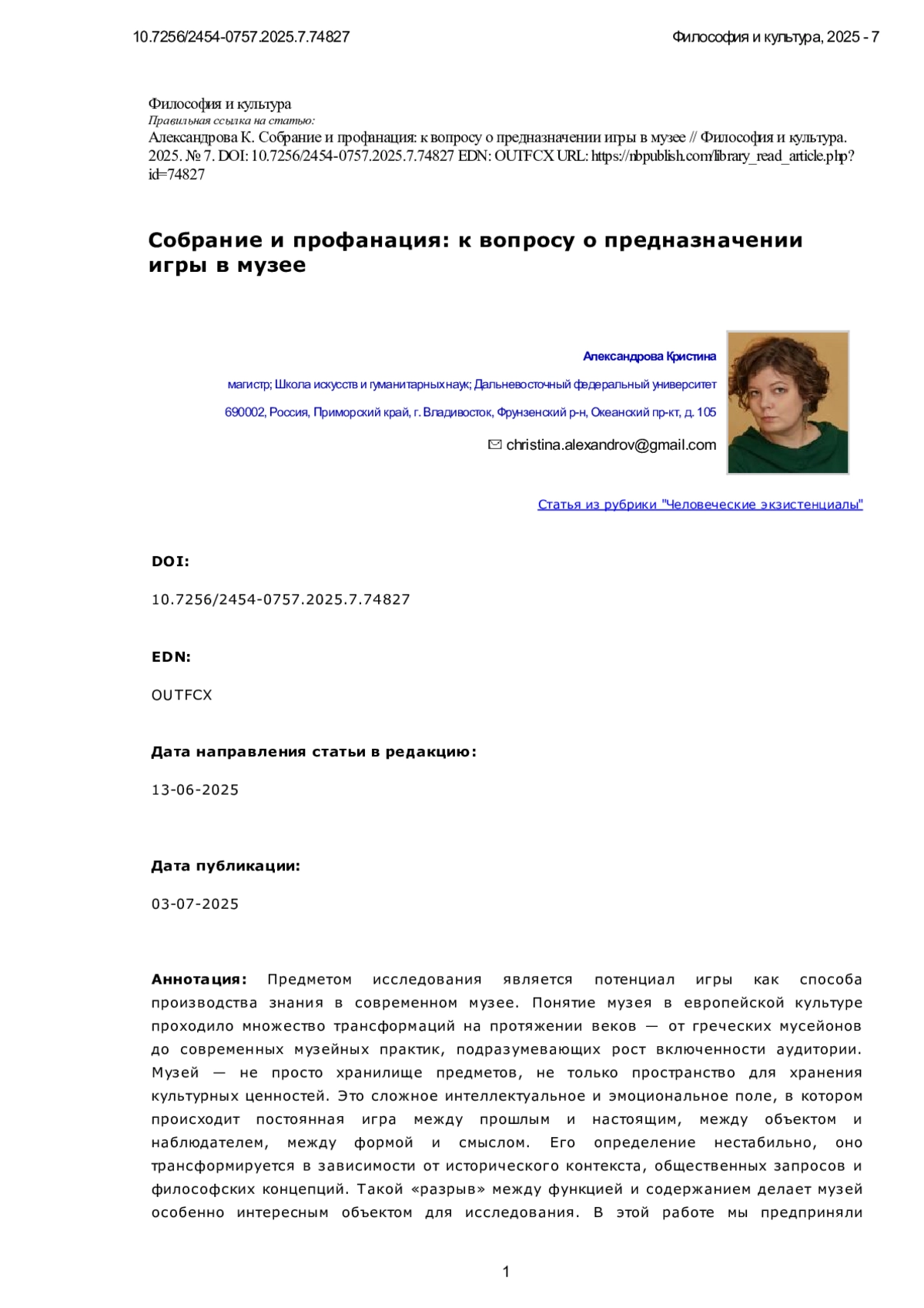 10.7256/2454-0757.2025.7.74827

Философия и культура, 2025 - 7

Философия и культура
Правильная ссылка на статью:
Александрова К. Собрание и профанация: к вопросу о предназначении игры в музее // Философия и культура. 2025. № 7. DOI: 10.7256/2454-0757.2025.7.74827 EDN: OUTFCX URL: https://nbpublish.com/library_read_article.php?id=74827

Собрание и профанация: к вопросу о предназначении игры в музее

Александрова Кристина

магистр; Школа искусств и гуманитарных наук; Дальневосточный федеральный университет

690002, Россия, Приморский край, г. Владивосток, Фрунзенский р-н, Океанский пр-кт, д. 105

christina.alexandrov@gmail.com

Статья из рубрики "Человеческие экзистенциалы"

DOI:

10.7256/2454-0757.2025.7.74827

EDN:

OUTFCX

Дата направления статьи в редакцию:

13-06-2025

Дата публикации:

03-07-2025

Аннотация: Предметом исследования является потенциал игры как способа производства знания в современном музее. Понятие музея в европейской культуре проходило множество трансформаций на протяжении веков — от греческих мусейонов до современных музейных практик, подразумевающих рост включенности аудитории. Музей — не просто хранилище предметов, не только пространство для хранения культурных ценностей. Это сложное интеллектуальное и эмоциональное поле, в котором происходит постоянная игра между прошлым и настоящим, между объектом и наблюдателем, между формой и смыслом. Его определение нестабильно, оно трансформируется в зависимости от исторического контекста, общественных запросов и философских концепций. Такой «разрыв» между функцией и содержанием делает музей особенно интересным объектом для исследования. В этой работе мы предприняли

1